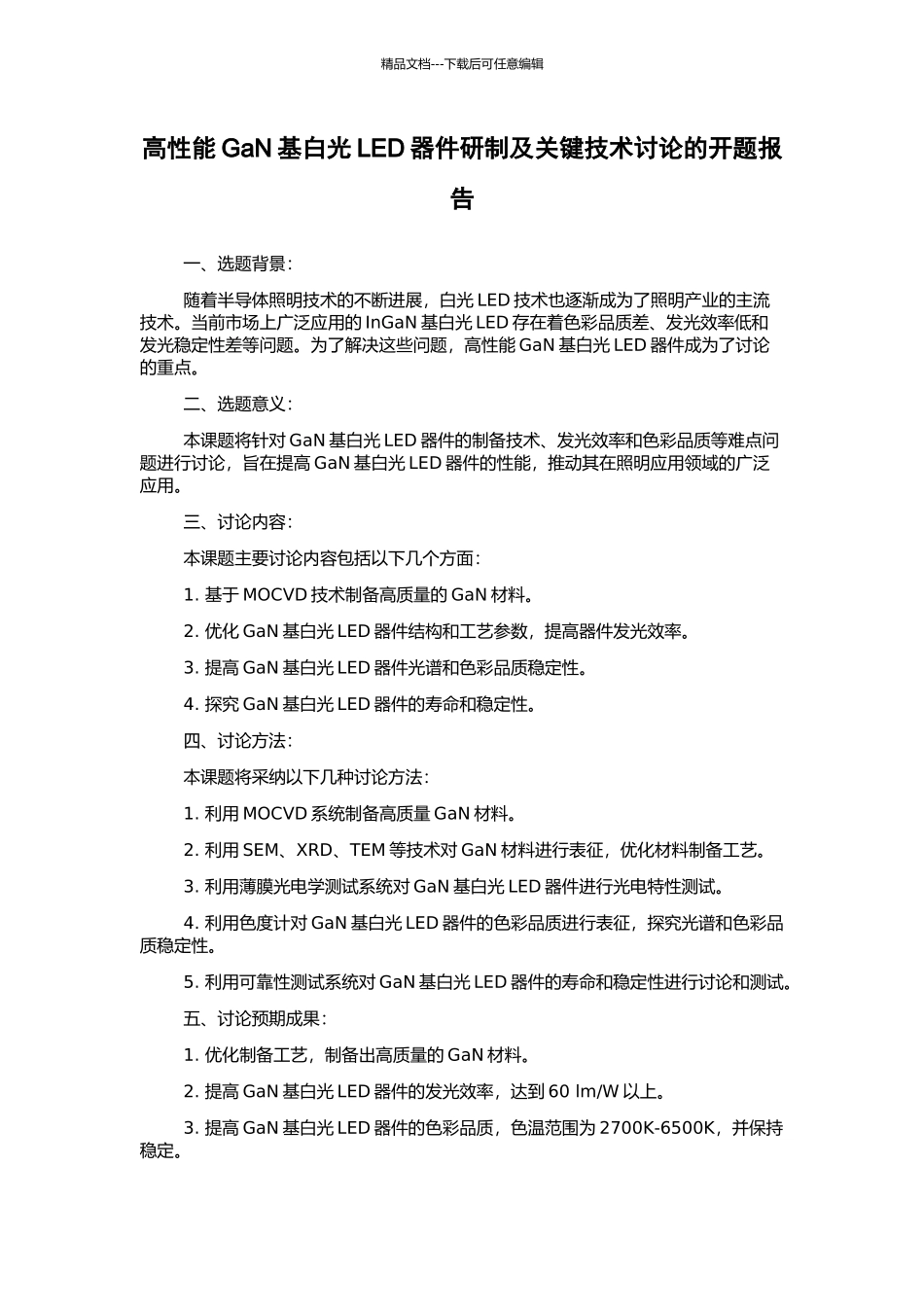 精品文档---下载后可任意编辑

高性能 GaN 基白光 LED 器件研制及关键技术讨论的开题报告

一、选题背景：

随着半导体照明技术的不断进展，白光 LED 技术也逐渐成为了照明产业的主流技术。当前市场上广泛应用的 InGaN 基白光 LED 存在着色彩品质差、发光效率低和发光稳定性差等问题。为了解决这些问题，高性能 GaN 基白光 LED 器件成为了讨论的重点。

二、选题意义：

本课题将针对 GaN 基白光 LED 器件的制备技术、发光效率和色彩品质等难点问题进行讨论，旨在提高 GaN 基白光 LED 器件的性能，推动其在照明应用领域的广泛应用。

三、讨论内容：

本课题主要讨论内容包括以下几个方面：

1. 基于 MOCVD 技术制备高质量的 GaN 材料。

2. 优化 GaN 基白光 LED 器件结构和工艺参数，提高器件发光效率。

3. 提高 GaN 基白光 LED 器件光谱和色彩品质稳定性。

4. 探究 GaN 基白光 LED 器件的寿命和稳定性。

四、讨论方法：

本课题将采纳以下几种讨论方法：

1. 利用 MOCVD 系统制备高质量 GaN 材料。

2. 利用 SEM、XRD、TEM 等技术对 GaN 材料进行表征，优化材料制备工艺。

3. 利用薄膜光电学测试系统对 GaN 基白光 LED 器件进行光电特性测试。

4. 利用色度计对 GaN 基白光 LED 器件的色彩品质进行表征，探究光谱和色彩品质稳定性。

5. 利用可靠性测试系统对 GaN 基白光 LED 器件的寿命和稳定性进行讨论和测试。

五、讨论预期成果：

1. 优化制备工艺，制备出高质量的 GaN 材料。

2. 提高 GaN 基白光 LED 器件的发光效率，达到 60 lm/W 以上。

3. 提高 GaN 基白光 LED 器件的色彩品质，色温范围为 2700K-6500K，并保持稳定。